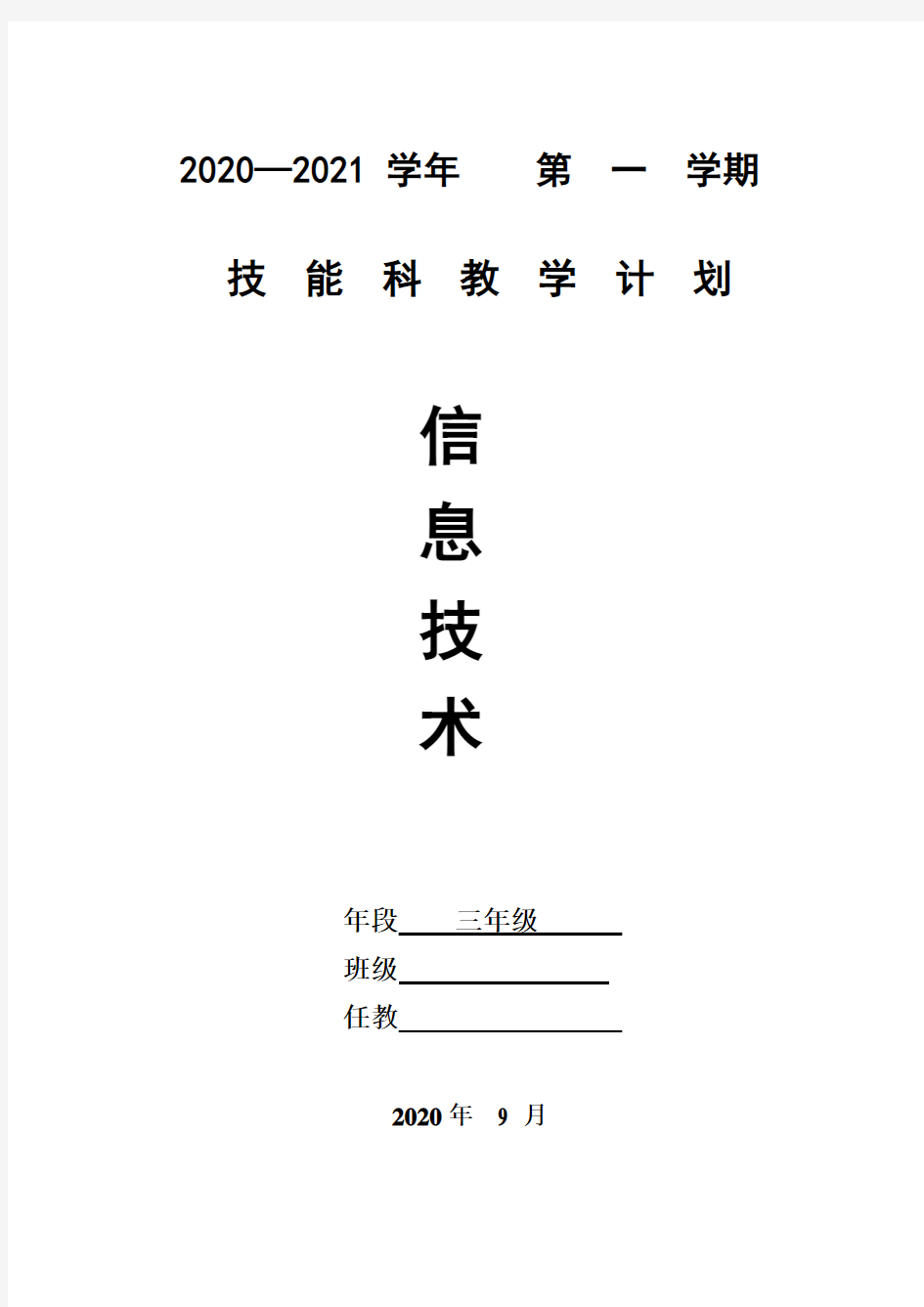 2020—2021 学年 第 一 学期

技 能 科 教 学 计 划

信
息
技
术

年段 三年级
班级
任教

2020 年 9 月